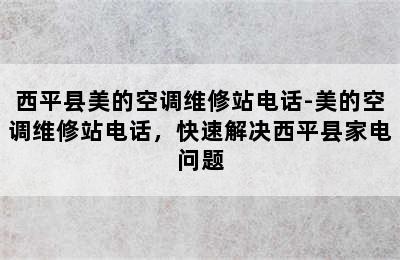 西平县美的空调维修站电话-美的空调维修站电话，快速解决西平县家电问题